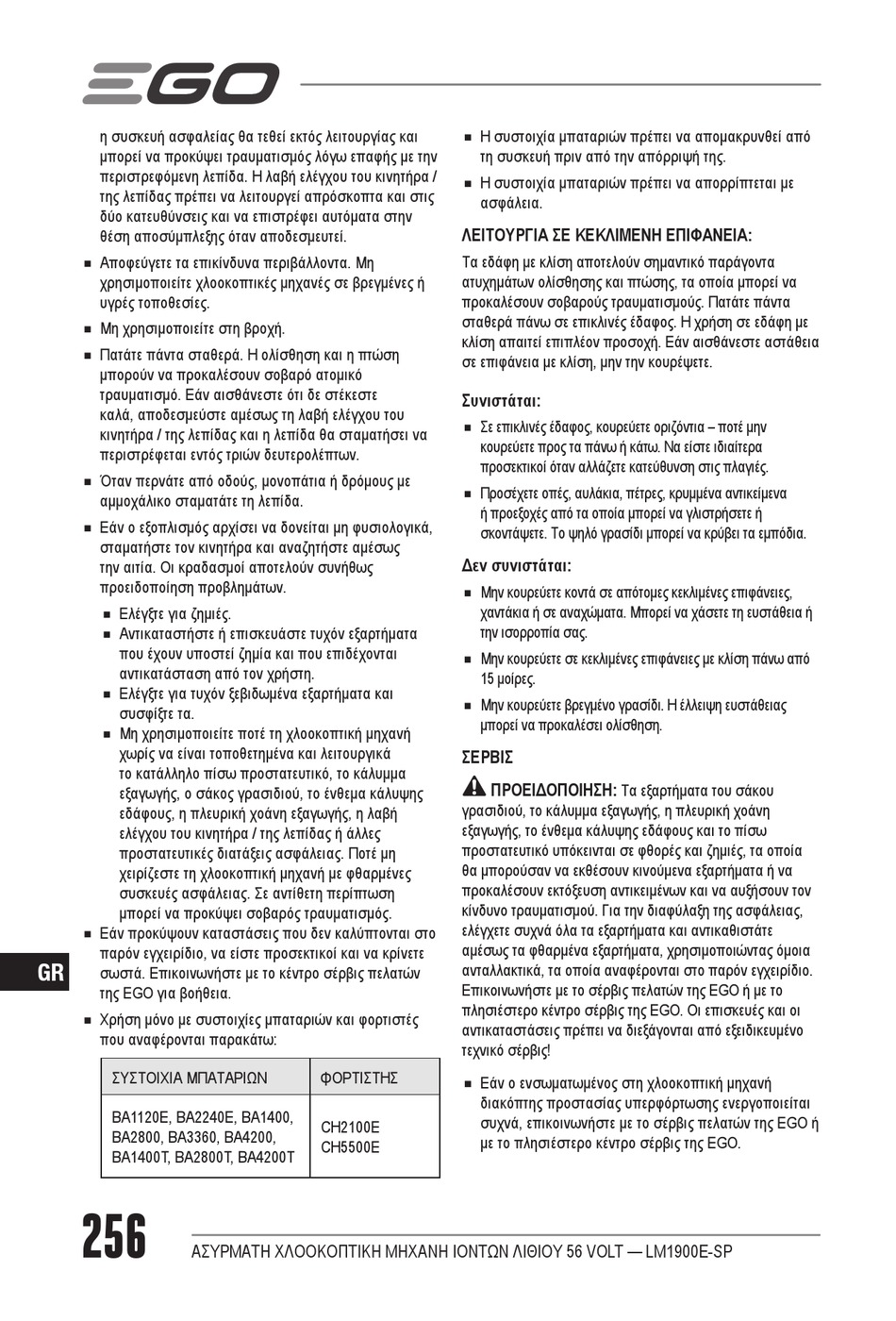 EGO

η συσκευή ασφαλείας θα τεθεί εκτός λειτουργίας και μπορεί να προκύψει τραυματισμός λόγω επαφής με την περιστρεφόμενη λεπίδα. Η λαβή ελέγχου του κινητήρα / της λεπίδας πρέπει να λειτουργεί απρόσκοπτα και στις δύο κατευθύνσεις και να επιστρέφει αυτόματα στην θέση αποσύμπλεξης όταν αποδεσμευτεί.

■ Αποφεύγετε τα επικίνδυνα περιβάλλοντα. Μη χρησιμοποιείτε χλοοκοπτικές μηχανές σε βρεγμένες ή υγρές τοποθεσίες.

■ Μη χρησιμοποιείτε στη βροχή.

■ Πατάτε πάντα σταθερά. Η ολίσθηση και η πτώση μπορούν να προκαλέσουν σοβαρό ατομικό τραυματισμό. Εάν αισθάνεστε ότι δε στέκεστε καλά, αποδεσμεύστε αμέσως τη λαβή ελέγχου του κινητήρα / της λεπίδας και η λεπίδα θα σταματήσει να περιστρέφεται εντός τριών δευτερολέπτων.

■ Όταν περνάτε από οδούς, μονοπάτια ή δρόμους με αμμοχάλικο σταματάτε τη λεπίδα.

■ Εάν ο εξοπλισμός αρχίσει να δονείται μη φυσιολογικά, σταματήστε τον κινητήρα και αναζητήστε αμέσως την αιτία. Οι κραδασμοί αποτελούν συνήθως προειδοποίηση προβλημάτων.

■ Ελέγξτε για ζημιές.
■ Αντικαταστήστε ή επισκευάστε τυχόν εξαρτήματα που έχουν υποστεί ζημία και που επιδέχονται αντικατάσταση από τον χρήστη.
■ Ελέγξτε για τυχόν ξεβιδωμένα εξαρτήματα και συσφίξτε τα.
■ Μη χρησιμοποιείτε ποτέ τη χλοοκοπτική μηχανή χωρίς να είναι τοποθετημένα και λειτουργικά το κατάλληλο πίσω προστατευτικό, το κάλυμμα εξαγωγής, ο σάκος γρασιδιού, το ένθεμα κάλυψης εδάφους, η πλευρική χοάνη εξαγωγής, η λαβή ελέγχου του κινητήρα / της λεπίδας ή άλλες προστατευτικές διατάξεις ασφάλειας. Ποτέ μη χειρίζεστε τη χλοοκοπτική μηχανή με φθαρμένες συσκευές ασφάλειας. Σε αντίθετη περίπτωση μπορεί να προκύψει σοβαρός τραυματισμός.

■ Εάν προκύψουν καταστάσεις που δεν καλύπτονται στο παρόν εγχειρίδιο, να είστε προσεκτικοί και να κρίνετε σωστά. Επικοινωνήστε με το κέντρο σέρβις πελατών της EGO για βοήθεια.

■ Χρήση μόνο με συστοιχίες μπαταριών και φορτιστές που αναφέρονται παρακάτω:

| ΣΥΣΤΟΙΧΙΑ ΜΠΑΤΑΡΙΩΝ | ΦΟΡΤΙΣΤΗΣ |
|---|---|
| BA1120E, BA2240E, BA1400, BA2800, BA3360, BA4200, BA1400T, BA2800T, BA4200T | CH2100E CH5500E |

■ Η συστοιχία μπαταριών πρέπει να απομακρυνθεί από τη συσκευή πριν από την απόρριψή της.

■ Η συστοιχία μπαταριών πρέπει να απορρίπτεται με ασφάλεια.

ΛΕΙΤΟΥΡΓΙΑ ΣΕ ΚΕΚΛΙΜΕΝΗ ΕΠΙΦΑΝΕΙΑ:

Τα εδάφη με κλίση αποτελούν σημαντικό παράγοντα ατυχημάτων ολίσθησης και πτώσης, τα οποία μπορεί να προκαλέσουν σοβαρούς τραυματισμούς. Πατάτε πάντα σταθερά πάνω σε επικλινές έδαφος. Η χρήση σε εδάφη με κλίση απαιτεί επιπλέον προσοχή. Εάν αισθάνεστε αστάθεια σε επιφάνεια με κλίση, μην την κουρέψετε.

Συνιστάται:

■ Σε επικλινές έδαφος, κουρεύετε οριζόντια – ποτέ μην κουρεύετε προς τα πάνω ή κάτω. Να είστε ιδιαίτερα προσεκτικοί όταν αλλάζετε κατεύθυνση στις πλαγιές.

■ Προσέχετε οπές, αυλάκια, πέτρες, κρυμμένα αντικείμενα ή προεξοχές από τα οποία μπορεί να γλιστρήσετε ή σκοντάψετε. Το ψηλό γρασίδι μπορεί να κρύβει τα εμπόδια.

Δεν συνιστάται:

■ Μην κουρεύετε κοντά σε απότομες κεκλιμένες επιφάνειες, χαντάκια ή σε αναχώματα. Μπορεί να χάσετε τη ευστάθεια ή την ισορροπία σας.

■ Μην κουρεύετε σε κεκλιμένες επιφάνειες με κλίση πάνω από 15 μοίρες.

■ Μην κουρεύετε βρεγμένο γρασίδι. Η έλλειψη ευστάθειας μπορεί να προκαλέσει ολίσθηση.

ΣΕΡΒΙΣ

ΠΡΟΕΙΔΟΠΟΙΗΣΗ: Τα εξαρτήματα του σάκου γρασιδιού, το κάλυμμα εξαγωγής, η πλευρική χοάνη εξαγωγής, το ένθεμα κάλυψης εδάφους και το πίσω προστατευτικό υπόκεινται σε φθορές και ζημιές, τα οποία θα μπορούσαν να εκθέσουν κινούμενα εξαρτήματα ή να προκαλέσουν εκτόξευση αντικειμένων και να αυξήσουν τον κίνδυνο τραυματισμού. Για την διαφύλαξη της ασφάλειας, ελέγχετε συχνά όλα τα εξαρτήματα και αντικαθιστάτε αμέσως τα φθαρμένα εξαρτήματα, χρησιμοποιώντας όμοια ανταλλακτικά, τα οποία αναφέρονται στο παρόν εγχειρίδιο. Επικοινωνήστε με το σέρβις πελατών της EGO ή με το πλησιέστερο κέντρο σέρβις της EGO. Οι επισκευές και οι αντικαταστάσεις πρέπει να διεξάγονται από εξειδικευμένο τεχνικό σέρβις!

■ Εάν ο ενσωματωμένος στη χλοοκοπτική μηχανή διακόπτης προστασίας υπερφόρτωσης ενεργοποιείται συχνά, επικοινωνήστε με το σέρβις πελατών της EGO ή με το πλησιέστερο κέντρο σέρβις της EGO.

GR

256 ΑΣΥΡΜΑΤΗ ΧΛΟΟΚΟΠΤΙΚΗ ΜΗΧΑΝΗ ΙΟΝΤΩΝ ΛΙΘΙΟΥ 56 VOLT — LM1900E-SP